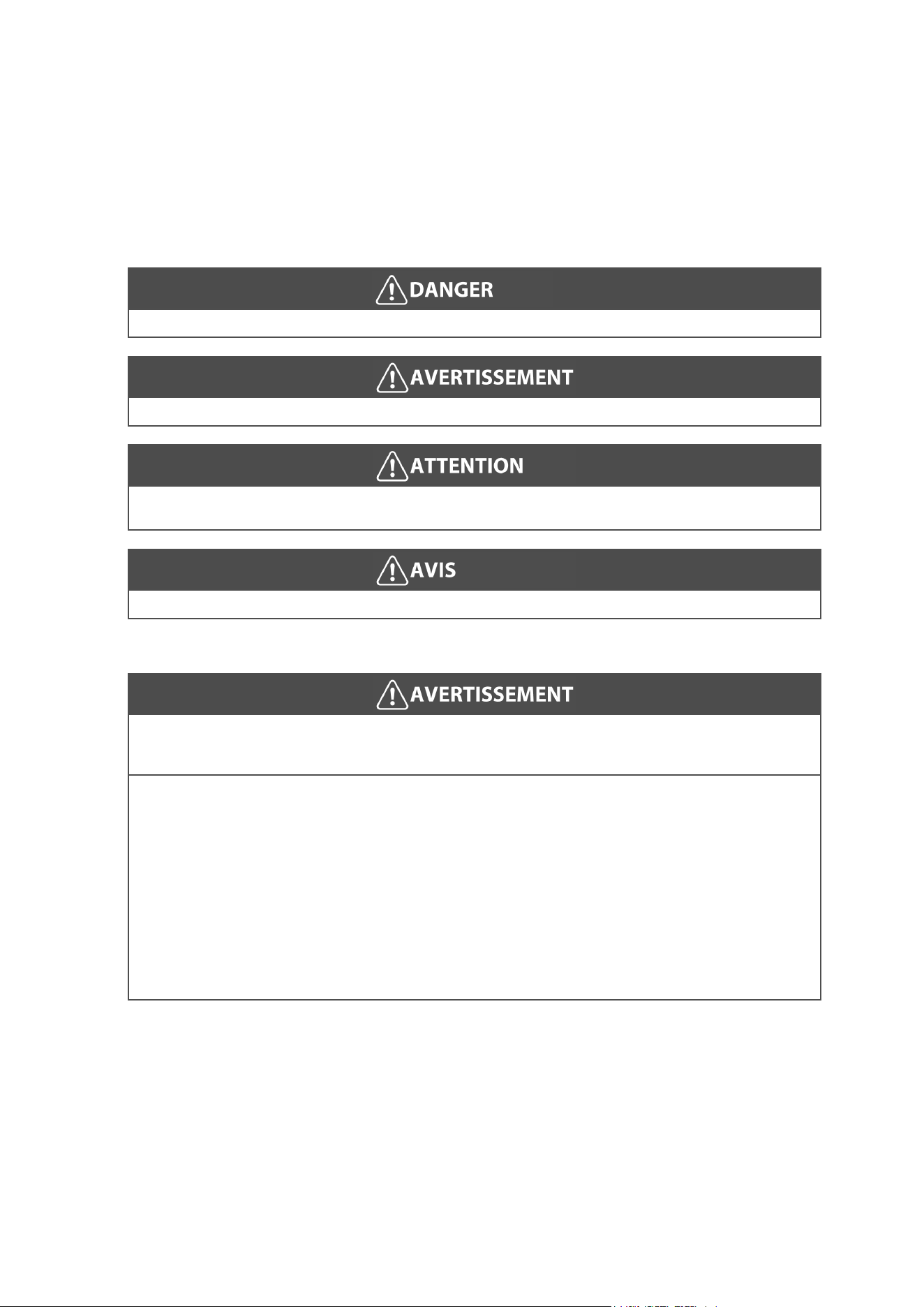 DANGER

AVERTISSEMENT

ATTENTION

AVIS

AVERTISSEMENT